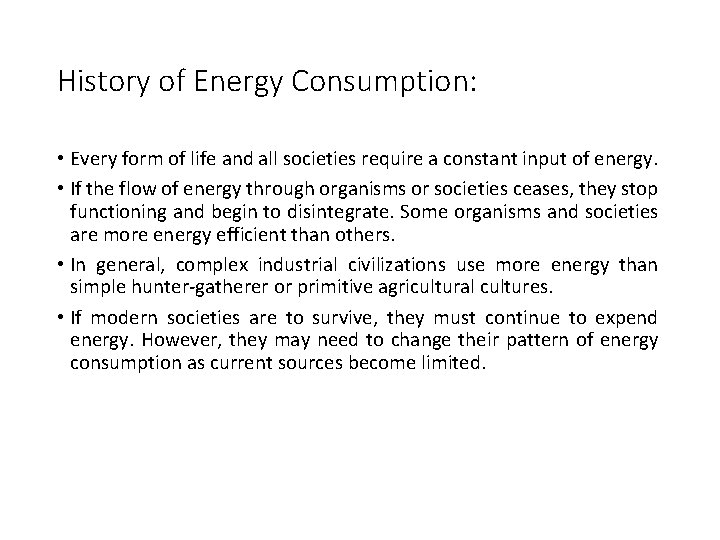 History of Energy Consumption:

• Every form of life and all societies require a constant input of energy.

• If the flow of energy through organisms or societies ceases, they stop functioning and begin to disintegrate. Some organisms and societies are more energy efficient than others.

• In general, complex industrial civilizations use more energy than simple hunter-gatherer or primitive agricultural cultures.

• If modern societies are to survive, they must continue to expend energy. However, they may need to change their pattern of energy consumption as current sources become limited.